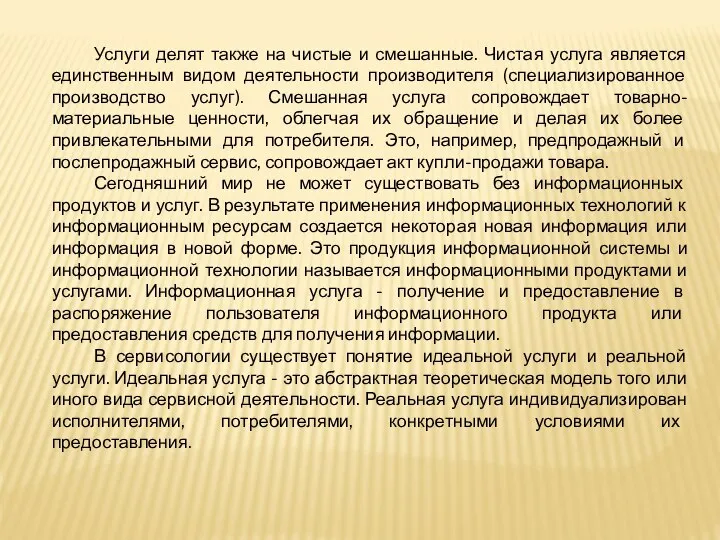 Услуги делят также на чистые и смешанные. Чистая услуга является единственным видом деятельности производителя (специализированное производство услуг). Смешанная услуга сопровождает товарно-материальные ценности, облегчая их обращение и делая их более привлекательными для потребителя. Это, например, предпродажный и послепродажный сервис, сопровождает акт купли-продажи товара.

Сегодняшний мир не может существовать без информационных продуктов и услуг. В результате применения информационных технологий к информационным ресурсам создается некоторая новая информация или информация в новой форме. Это продукция информационной системы и информационной технологии называется информационными продуктами и услугами. Информационная услуга - получение и предоставление в распоряжение пользователя информационного продукта или предоставления средств для получения информации.

В сервисологии существует понятие идеальной услуги и реальной услуги. Идеальная услуга - это абстрактная теоретическая модель того или иного вида сервисной деятельности. Реальная услуга индивидуализирован исполнителями, потребителями, конкретными условиями их предоставления.